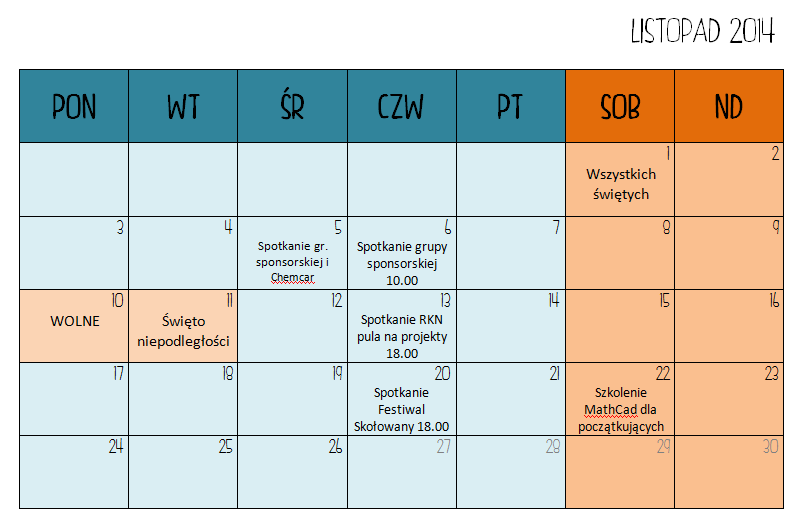 LISTOPAD 2014

| PON | WT | ŚR | CZW | PT | SOB | ND |
|---|---|---|---|---|---|---|
| | | | | | 1 Wszystkich świętych | 2 |
| 3 | 4 | 5 Spotkanie gr. sponsorskiej i Chemcar | 6 Spotkanie grupy sponsorskiej 10.00 | 7 | 8 | 9 |
| 10 WOLNE | 11 Święto niepodległości | 12 | 13 Spotkanie RKN pula na projekty 18.00 | 14 | 15 | 16 |
| 17 | 18 | 19 | 20 Spotkanie Festiwal Skołowany 18.00 | 21 | 22 Szkolenie MathCad dla początkujących | 23 |
| 24 | 25 | 26 | 27 | 28 | 29 | 30 |